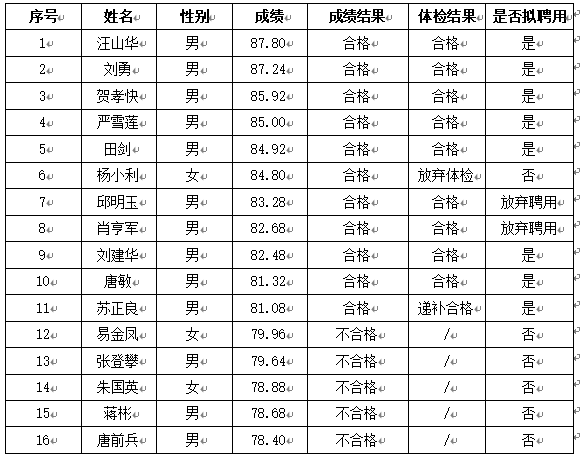 | 序号 | 姓名 | 性别 | 成绩 | 成绩结果 | 体检结果 | 是否拟聘用 |
|---|---|---|---|---|---|---|
| 1 | 汪山华 | 男 | 87.80 | 合格 | 合格 | 是 |
| 2 | 刘勇 | 男 | 87.24 | 合格 | 合格 | 是 |
| 3 | 贺孝快 | 男 | 85.92 | 合格 | 合格 | 是 |
| 4 | 严雪莲 | 男 | 85.00 | 合格 | 合格 | 是 |
| 5 | 田剑 | 男 | 84.92 | 合格 | 合格 | 是 |
| 6 | 杨小利 | 女 | 84.80 | 合格 | 放弃体检 | 否 |
| 7 | 邱明玉 | 男 | 83.28 | 合格 | 合格 | 放弃聘用 |
| 8 | 肖亨军 | 男 | 82.68 | 合格 | 合格 | 放弃聘用 |
| 9 | 刘建华 | 男 | 82.48 | 合格 | 合格 | 是 |
| 10 | 唐敏 | 男 | 81.32 | 合格 | 合格 | 是 |
| 11 | 苏正良 | 男 | 81.08 | 合格 | 递补合格 | 是 |
| 12 | 易金凤 | 女 | 79.96 | 不合格 | / | 否 |
| 13 | 张登攀 | 男 | 79.64 | 不合格 | / | 否 |
| 14 | 朱国英 | 女 | 78.88 | 不合格 | / | 否 |
| 15 | 蒋彬 | 男 | 78.68 | 不合格 | / | 否 |
| 16 | 唐前兵 | 男 | 78.40 | 不合格 | / | 否 |